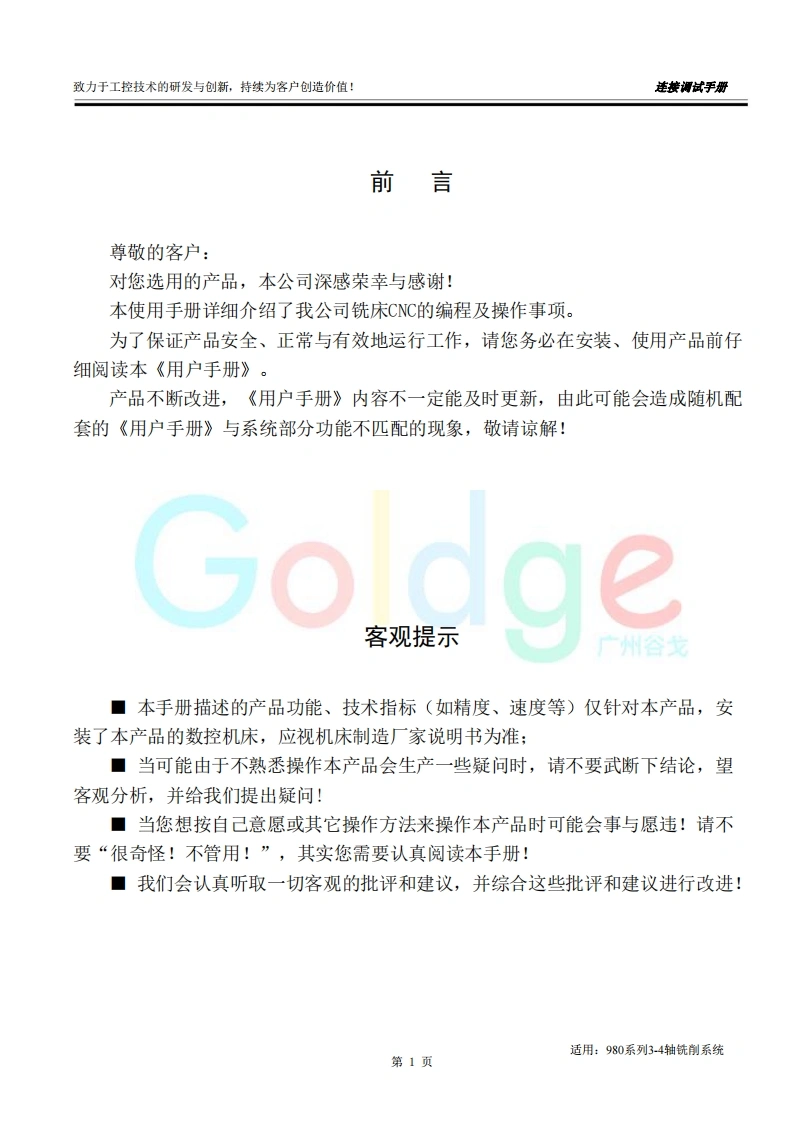 致力于工控技术的研发与创新，持续为客户创造价值！

连接调试手册

前　言

尊敬的客户：

对您选用的产品，本公司深感荣幸与感谢！

本使用手册详细介绍了我公司铣床CNC的编程及操作事项。

为了保证产品安全、正常与有效地运行工作，请您务必在安装、使用产品前仔细阅读本《用户手册》。

产品不断改进，《用户手册》内容不一定能及时更新，由此可能会造成随机配套的《用户手册》与系统部分功能不匹配的现象，敬请谅解！

Goldge 广州谷戈

客观提示

■ 本手册描述的产品功能、技术指标（如精度、速度等）仅针对本产品，安装了本产品的数控机床，应视机床制造厂家说明书为准；

■ 当可能由于不熟悉操作本产品会生产一些疑问时，请不要武断下结论，望客观分析，并给我们提出疑问！

■ 当您想按自己意愿或其它操作方法来操作本产品时可能会事与愿违！请不要“很奇怪！不管用！”，其实您需要认真阅读本手册！

■ 我们会认真听取一切客观的批评和建议，并综合这些批评和建议进行改进！

适用：980系列3-4轴铣削系统

第 1 页